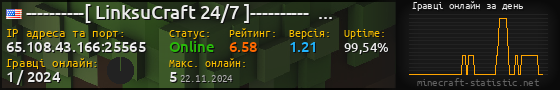 ---------[ LinksuCraft 24/7 ]--------- ...

IP адреса та порт:
65.108.43.166:25565

Статус:
Online

Рейтинг:
6.58

Версія:
1.21

Uptime:
99,54%

Гравці онлайн:
1 / 2024

Макс. онлайн:
5 22.11.2024

Гравці онлайн за день

minecraft-statistic.net